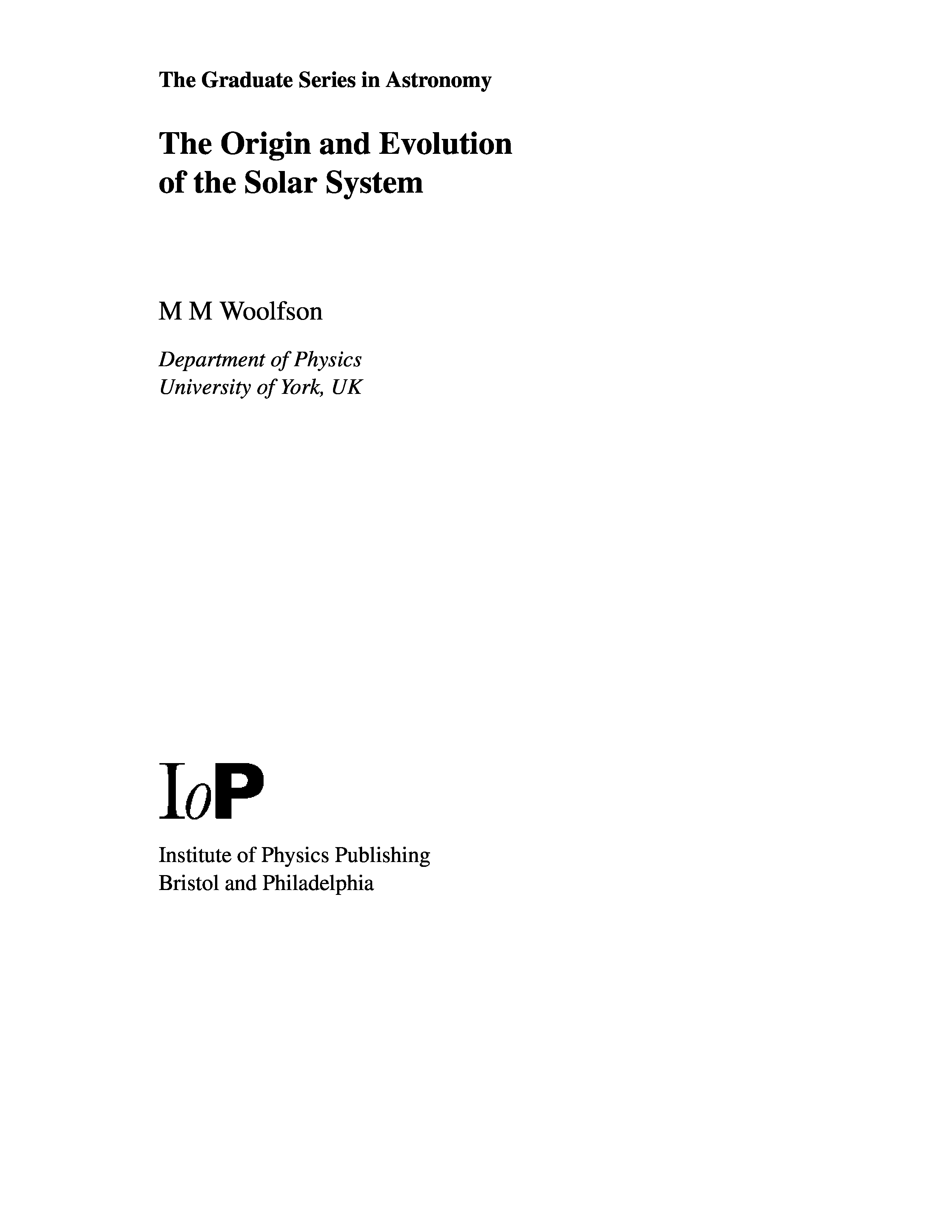 The Graduate Series in Astronomy

The Origin and Evolution of the Solar System

M M Woolfson

Department of Physics
University of York, UK

IoP

Institute of Physics Publishing
Bristol and Philadelphia